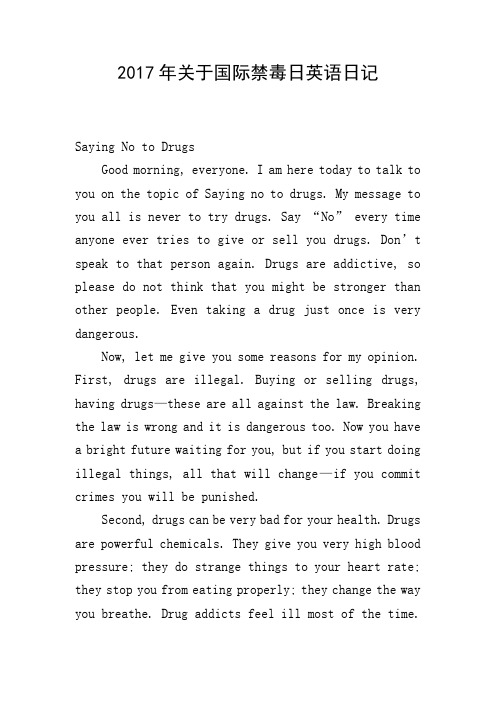 2017年关于国际禁毒日英语日记

Saying No to Drugs

Good morning, everyone. I am here today to talk to you on the topic of Saying no to drugs. My message to you all is never to try drugs. Say “No” every time anyone ever tries to give or sell you drugs. Don’t speak to that person again. Drugs are addictive, so please do not think that you might be stronger than other people. Even taking a drug just once is very dangerous.

Now, let me give you some reasons for my opinion. First, drugs are illegal. Buying or selling drugs, having drugs—these are all against the law. Breaking the law is wrong and it is dangerous too. Now you have a bright future waiting for you, but if you start doing illegal things, all that will change—if you commit crimes you will be punished.

Second, drugs can be very bad for your health. Drugs are powerful chemicals. They give you very high blood pressure; they do strange things to your heart rate; they stop you from eating properly; they change the way you breathe. Drug addicts feel ill most of the time.